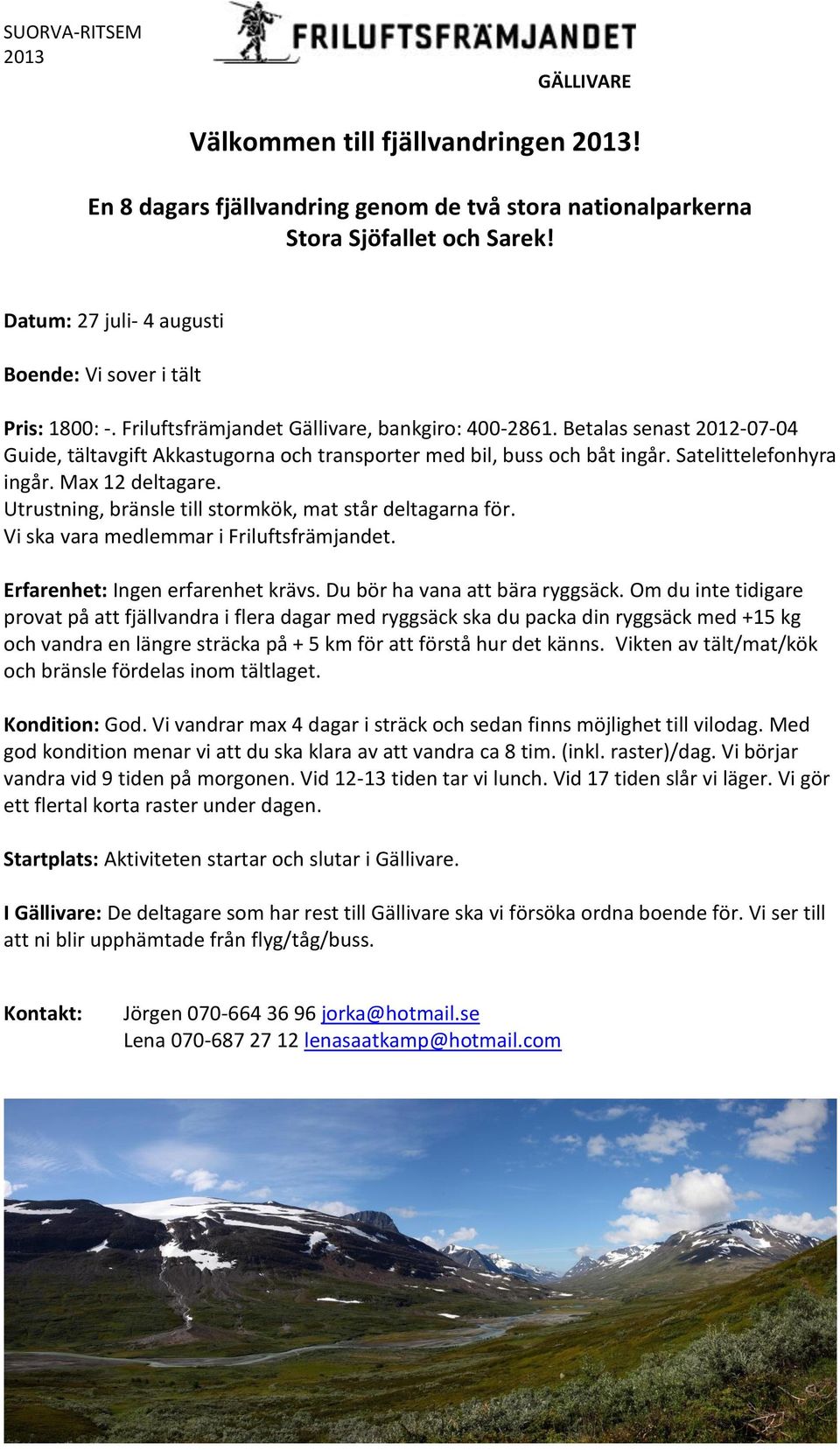 SUORVA-RITSEM 2013

FRILUFTSFRÄMJANDET

GÄLLIVARE

Välkommen till fjällvandringen 2013!

En 8 dagars fjällvandring genom de två stora nationalparkerna Stora Sjöfallet och Sarek!

Datum: 27 juli- 4 augusti

Boende: Vi sover i tält

Pris: 1800: -. Friluftsfrämjandet Gällivare, bankgiro: 400-2861. Betalas senast 2012-07-04 Guide, tältavgift Akkastugorna och transporter med bil, buss och båt ingår. Satelittelefonhyra ingår. Max 12 deltagare.
Utrustning, bränsle till stormkök, mat står deltagarna för.
Vi ska vara medlemmar i Friluftsfrämjandet.

Erfarenhet: Ingen erfarenhet krävs. Du bör ha vana att bära ryggsäck. Om du inte tidigare provat på att fjällvandra i flera dagar med ryggsäck ska du packa din ryggsäck med +15 kg och vandra en längre sträcka på + 5 km för att förstå hur det känns. Vikten av tält/mat/kök och bränsle fördelas inom tältlaget.

Kondition: God. Vi vandrar max 4 dagar i sträck och sedan finns möjlighet till vilodag. Med god kondition menar vi att du ska klara av att vandra ca 8 tim. (inkl. raster)/dag. Vi börjar vandra vid 9 tiden på morgonen. Vid 12-13 tiden tar vi lunch. Vid 17 tiden slår vi läger. Vi gör ett flertal korta raster under dagen.

Startplats: Aktiviteten startar och slutar i Gällivare.

I Gällivare: De deltagare som har rest till Gällivare ska vi försöka ordna boende för. Vi ser till att ni blir upphämtade från flyg/tåg/buss.

Kontakt: Jörgen 070-664 36 96 jorka@hotmail.se
Lena 070-687 27 12 lenasaatkamp@hotmail.com